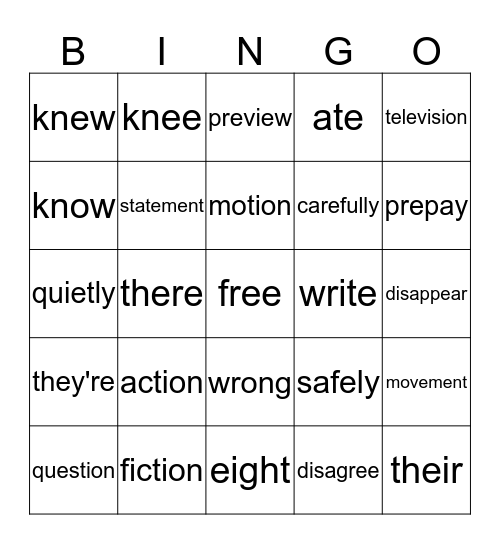 | B | I | N | G | O |
|---|---|---|---|---|
| knew | knee | preview | ate | television |
| know | statement | motion | carefully | prepay |
| quietly | there | free | write | disappear |
| they're | action | wrong | safely | movement |
| question | fiction | eight | disagree | their |